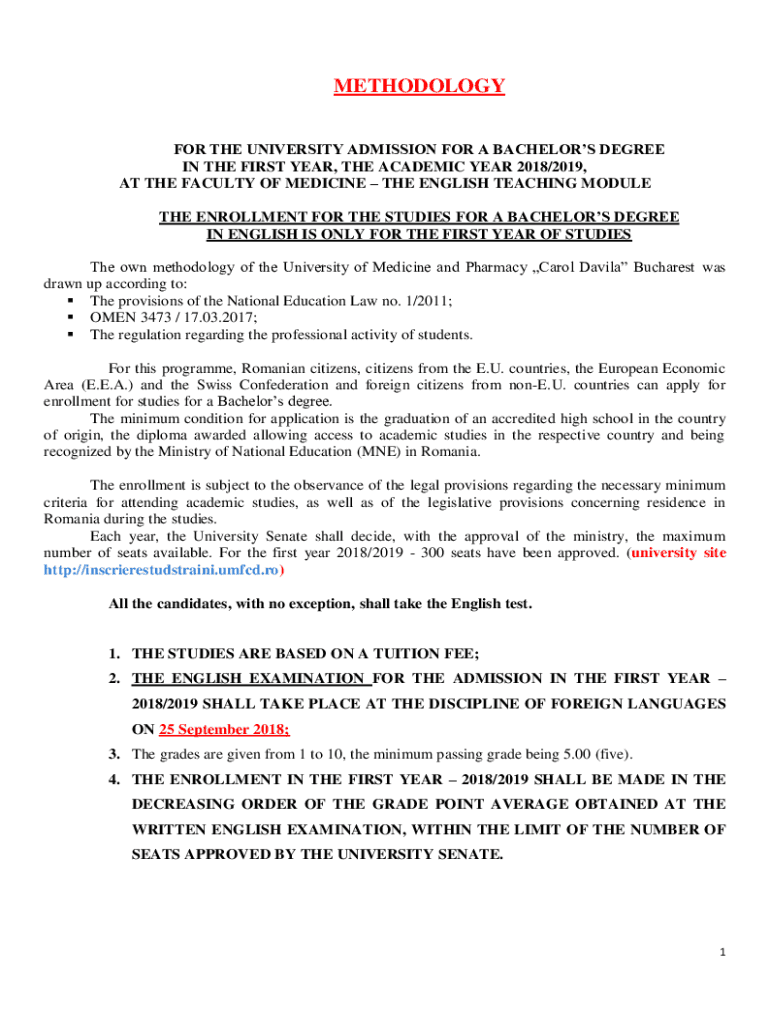 METHODOLOGY

FOR THE UNIVERSITY ADMISSION FOR A BACHELOR'S DEGREE IN THE FIRST YEAR, THE ACADEMIC YEAR 2018/2019, AT THE FACULTY OF MEDICINE – THE ENGLISH TEACHING MODULE

THE ENROLLMENT FOR THE STUDIES FOR A BACHELOR'S DEGREE IN ENGLISH IS ONLY FOR THE FIRST YEAR OF STUDIES

The own methodology of the University of Medicine and Pharmacy „Carol Davila" Bucharest was drawn up according to:
▪ The provisions of the National Education Law no. 1/2011;
▪ OMEN 3473 / 17.03.2017;
▪ The regulation regarding the professional activity of students.

For this programme, Romanian citizens, citizens from the E.U. countries, the European Economic Area (E.E.A.) and the Swiss Confederation and foreign citizens from non-E.U. countries can apply for enrollment for studies for a Bachelor's degree.
The minimum condition for application is the graduation of an accredited high school in the country of origin, the diploma awarded allowing access to academic studies in the respective country and being recognized by the Ministry of National Education (MNE) in Romania.

The enrollment is subject to the observance of the legal provisions regarding the necessary minimum criteria for attending academic studies, as well as of the legislative provisions concerning residence in Romania during the studies.
Each year, the University Senate shall decide, with the approval of the ministry, the maximum number of seats available. For the first year 2018/2019 - 300 seats have been approved. (university site http://inscrierestudstraini.umfcd.ro)

All the candidates, with no exception, shall take the English test.

1. THE STUDIES ARE BASED ON A TUITION FEE;
2. THE ENGLISH EXAMINATION FOR THE ADMISSION IN THE FIRST YEAR – 2018/2019 SHALL TAKE PLACE AT THE DISCIPLINE OF FOREIGN LANGUAGES ON 25 September 2018;
3. The grades are given from 1 to 10, the minimum passing grade being 5.00 (five).
4. THE ENROLLMENT IN THE FIRST YEAR – 2018/2019 SHALL BE MADE IN THE DECREASING ORDER OF THE GRADE POINT AVERAGE OBTAINED AT THE WRITTEN ENGLISH EXAMINATION, WITHIN THE LIMIT OF THE NUMBER OF SEATS APPROVED BY THE UNIVERSITY SENATE.

1